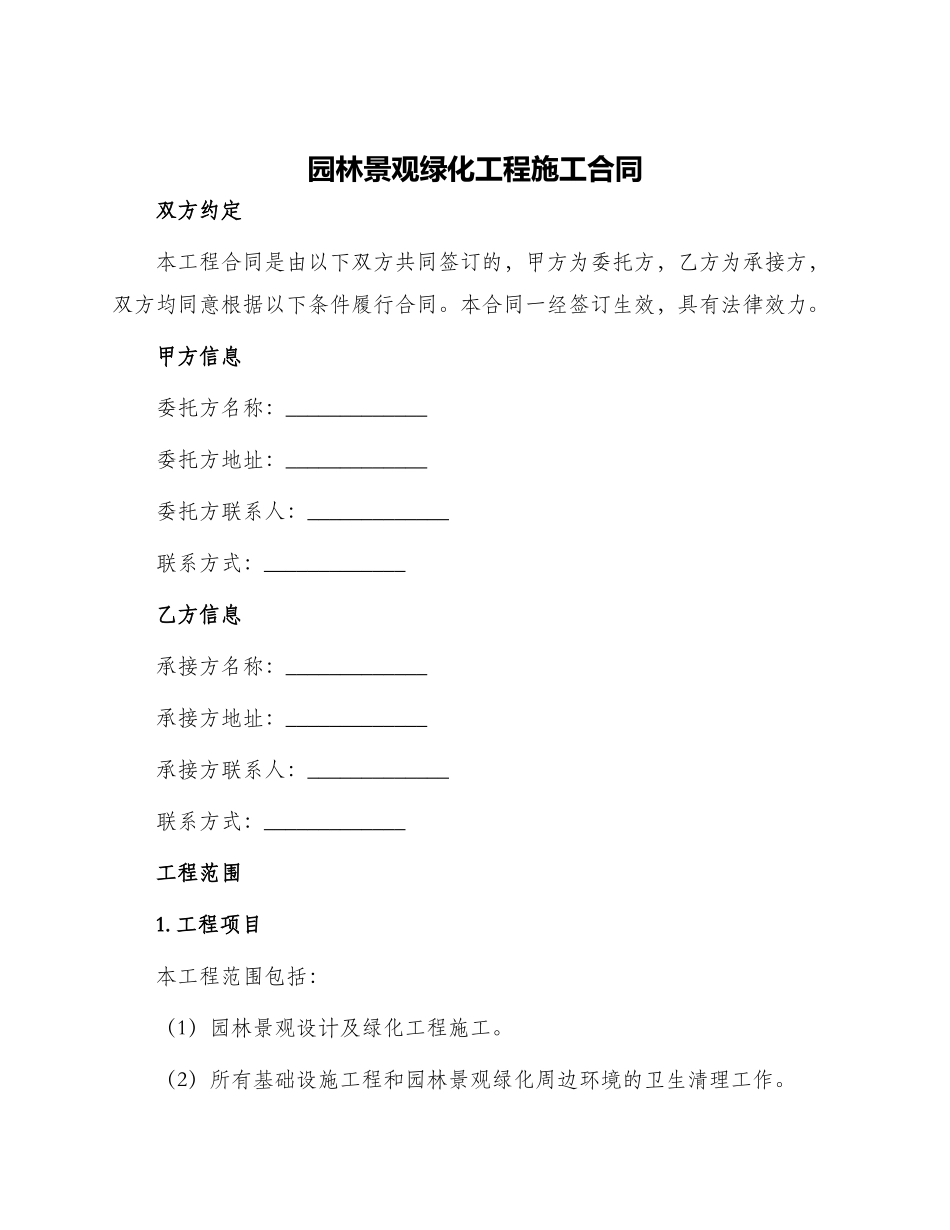 园林景观绿化工程施工合同

双方约定

本工程合同是由以下双方共同签订的，甲方为委托方，乙方为承接方，双方均同意根据以下条件履行合同。本合同一经签订生效，具有法律效力。

甲方信息

委托方名称：______________

委托方地址：______________

委托方联系人：______________

联系方式：______________

乙方信息

承接方名称：______________

承接方地址：______________

承接方联系人：______________

联系方式：______________

工程范围

1. 工程项目

本工程范围包括：

（1）园林景观设计及绿化工程施工。

（2）所有基础设施工程和园林景观绿化周边环境的卫生清理工作。